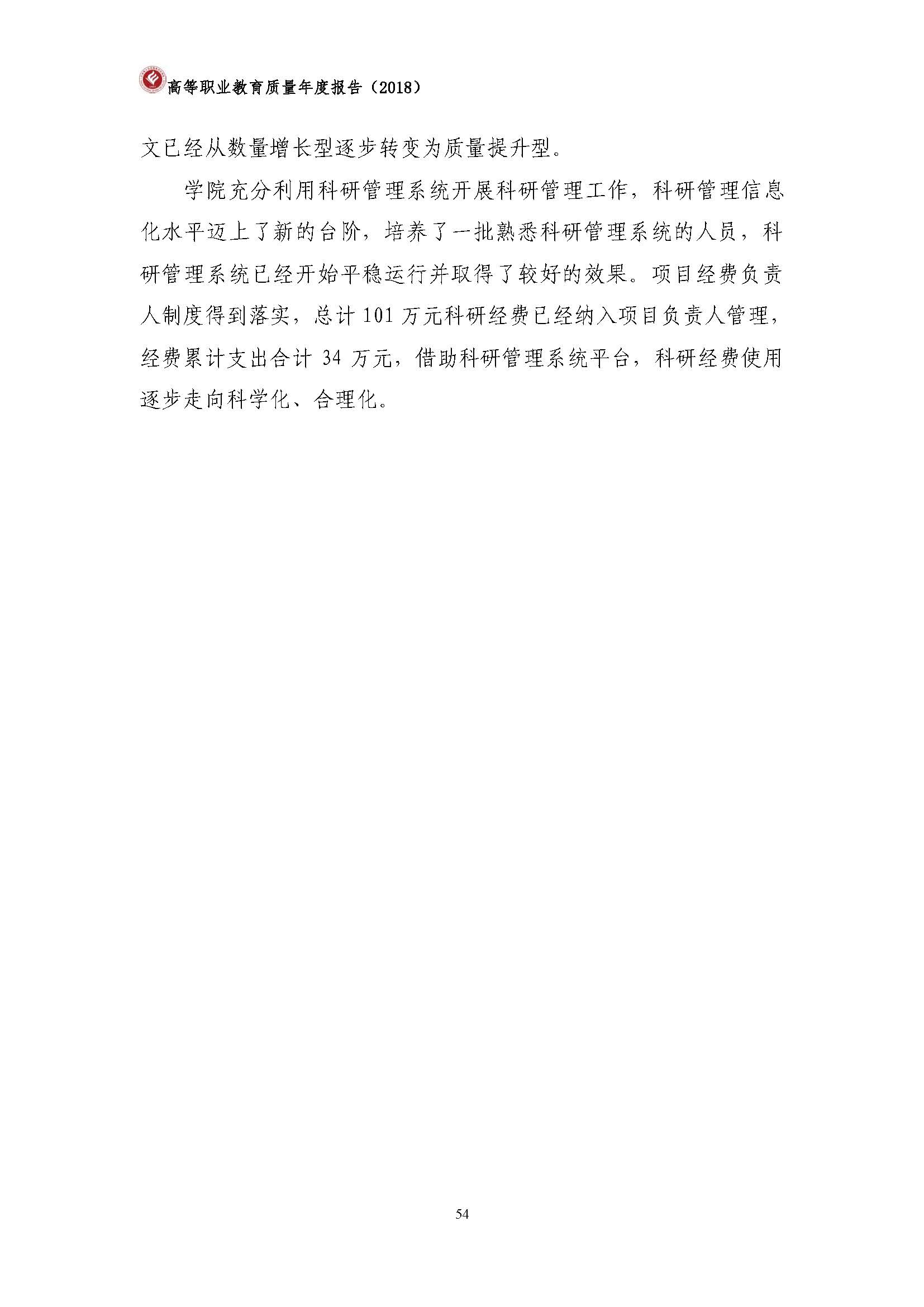 高等职业教育质量年度报告（2018）

文已经从数量增长型逐步转变为质量提升型。

学院充分利用科研管理系统开展科研管理工作，科研管理信息化水平迈上了新的台阶，培养了一批熟悉科研管理系统的人员，科研管理系统已经开始平稳运行并取得了较好的效果。项目经费负责人制度得到落实，总计101万元科研经费已经纳入项目负责人管理，经费累计支出合计34万元，借助科研管理系统平台，科研经费使用逐步走向科学化、合理化。

54